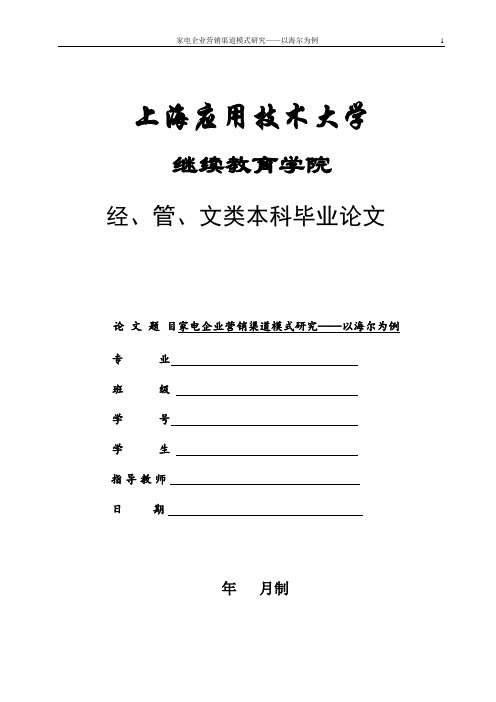 家电企业营销渠道模式研究——以海尔为例 1

上海应用技术大学

继续教育学院

经、管、文类本科毕业论文

论 文 题 目家电企业营销渠道模式研究——以海尔为例

专 业

班 级

学 号

学 生

指导教师

日 期

年 月制